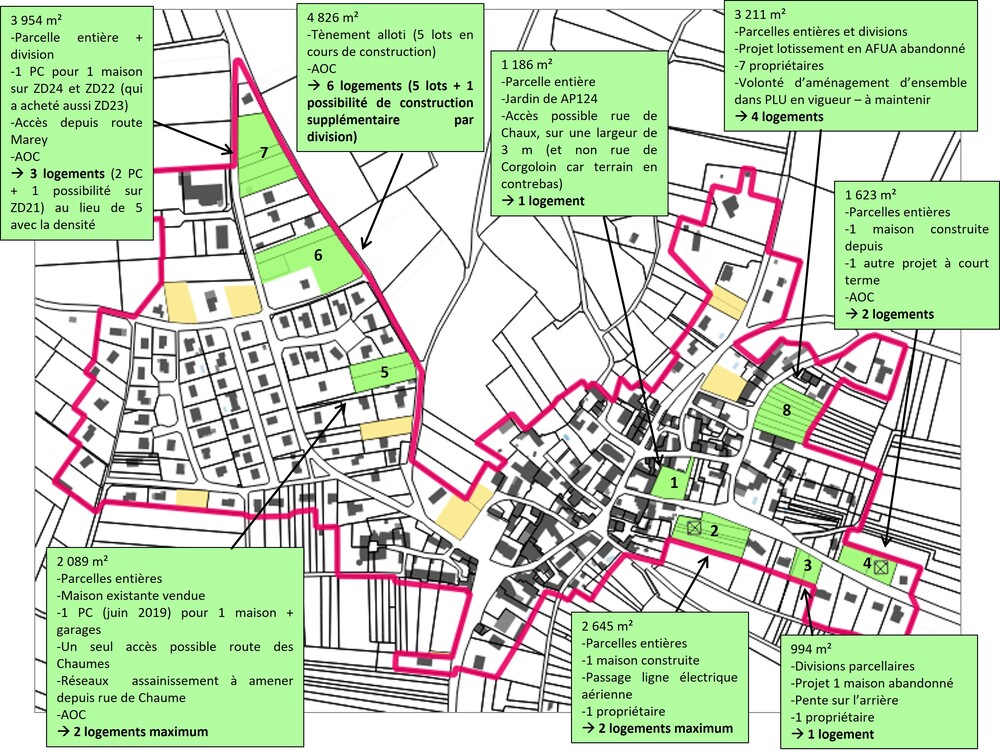 3 954 m²
-Parcelle entière + division
-1 PC pour 1 maison sur ZD24 et ZD22 (qui a acheté aussi ZD23)
-Accès depuis route Marey
-AOC
→ 3 logements (2 PC + 1 possibilité sur ZD21) au lieu de 5 avec la densité

4 826 m²
-Tènement alloti (5 lots en cours de construction)
-AOC
→ 6 logements (5 lots + 1 possibilité de construction supplémentaire par division)

1 186 m²
-Parcelle entière
-Jardin de AP124
-Accès possible rue de Chaux, sur une largeur de 3 m (et non rue de Corgoloin car terrain en contrebas)
→ 1 logement

3 211 m²
-Parcelles entières et divisions
-Projet lotissement en AFUA abandonné
-7 propriétaires
-Volonté d'aménagement d'ensemble dans PLU en vigueur – à maintenir
→ 4 logements

1 623 m²
-Parcelles entières
-1 maison construite depuis
-1 autre projet à court terme
-AOC
→ 2 logements

7

6

5

8

1

2

3

4

2 089 m²
-Parcelles entières
-Maison existante vendue
-1 PC (juin 2019) pour 1 maison + garages
-Un seul accès possible route des Chaumes
-Réseaux assainissement à amener depuis rue de Chaume
-AOC
→ 2 logements maximum

2 645 m²
-Parcelles entières
-1 maison construite
-Passage ligne électrique aérienne
-1 propriétaire
→ 2 logements maximum

994 m²
-Divisions parcellaires
-Projet 1 maison abandonné
-Pente sur l'arrière
-1 propriétaire
→ 1 logement